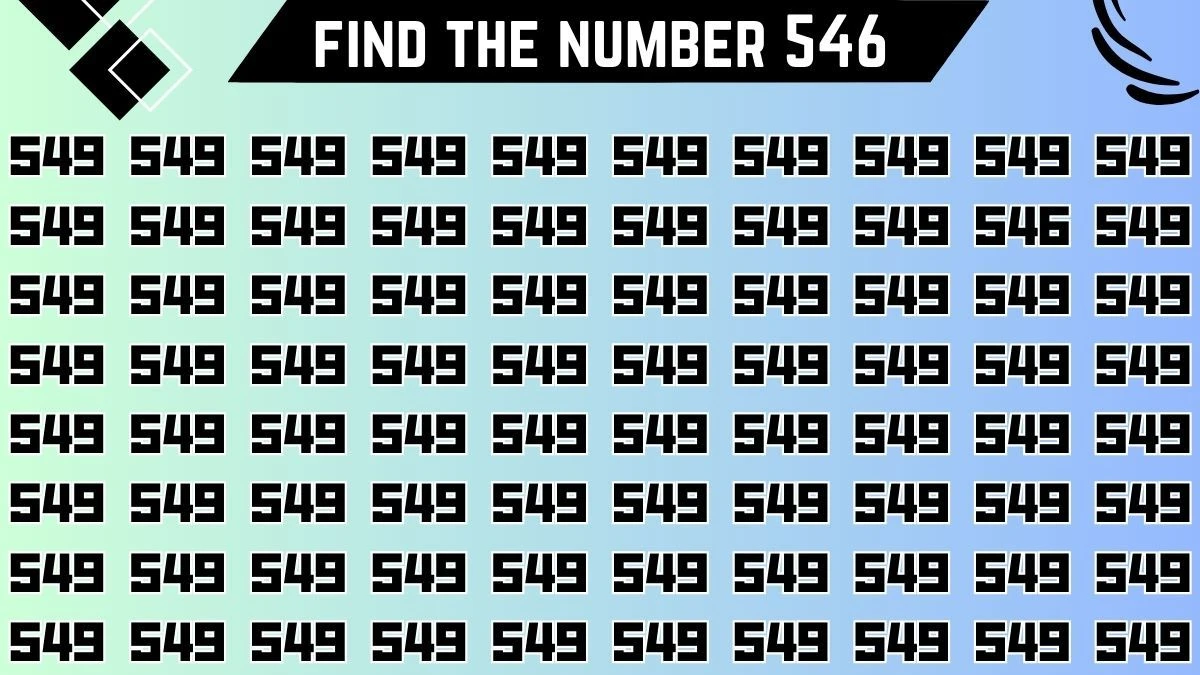 FIND THE NUMBER 546

549 549 549 549 549 549 549 549 549 549
549 549 549 549 549 549 549 549 546 549
549 549 549 549 549 549 549 549 549 549
549 549 549 549 549 549 549 549 549 549
549 549 549 549 549 549 549 549 549 549
549 549 549 549 549 549 549 549 549 549
549 549 549 549 549 549 549 549 549 549
549 549 549 549 549 549 549 549 549 549